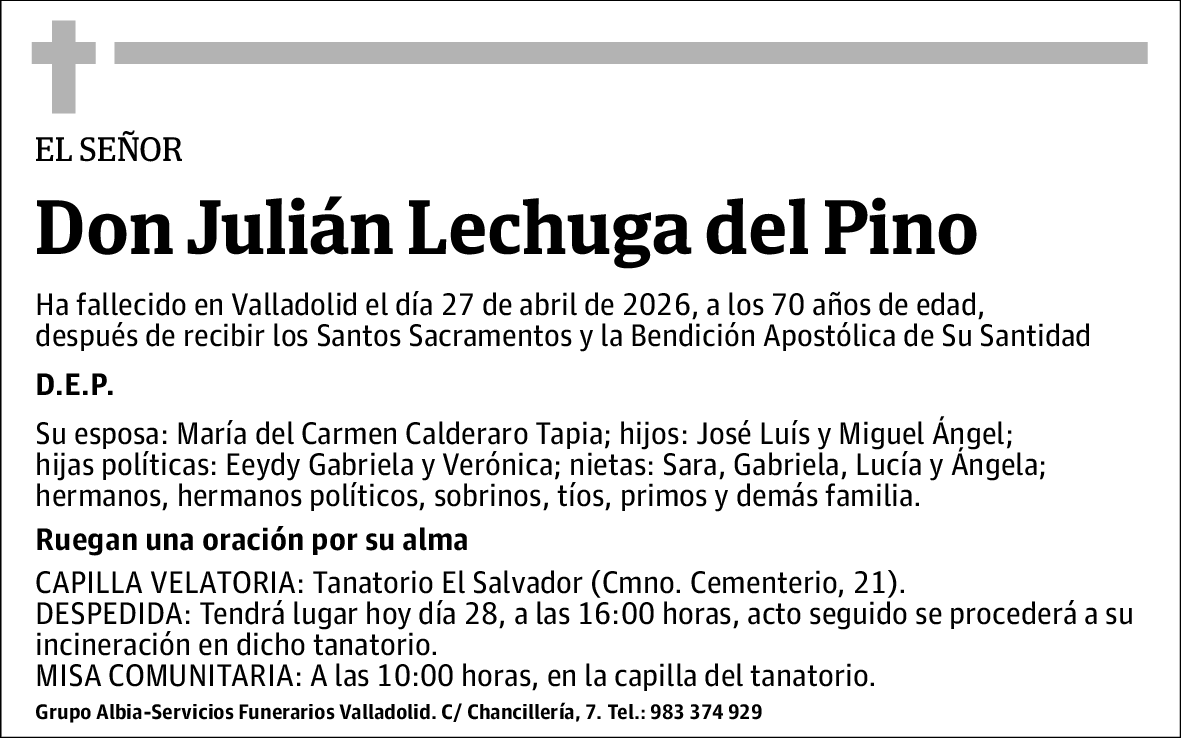 EL SEÑOR

Don Julián Lechuga del Pino

Ha fallecido en Valladolid el día 27 de abril de 2026, a los 70 años de edad, después de recibir los Santos Sacramentos y la Bendición Apostólica de Su Santidad

D.E.P.

Su esposa: María del Carmen Calderaro Tapia; hijos: José Luís y Miguel Ángel; hijas políticas: Eeydy Gabriela y Verónica; nietas: Sara, Gabriela, Lucía y Ángela; hermanos, hermanos políticos, sobrinos, tíos, primos y demás familia.

Ruegan una oración por su alma

CAPILLA VELATORIA: Tanatorio El Salvador (Cmno. Cementerio, 21).
DESPEDIDA: Tendrá lugar hoy día 28, a las 16:00 horas, acto seguido se procederá a su incineración en dicho tanatorio.
MISA COMUNITARIA: A las 10:00 horas, en la capilla del tanatorio.

Grupo Albia-Servicios Funerarios Valladolid. C/ Chancillería, 7. Tel.: 983 374 929